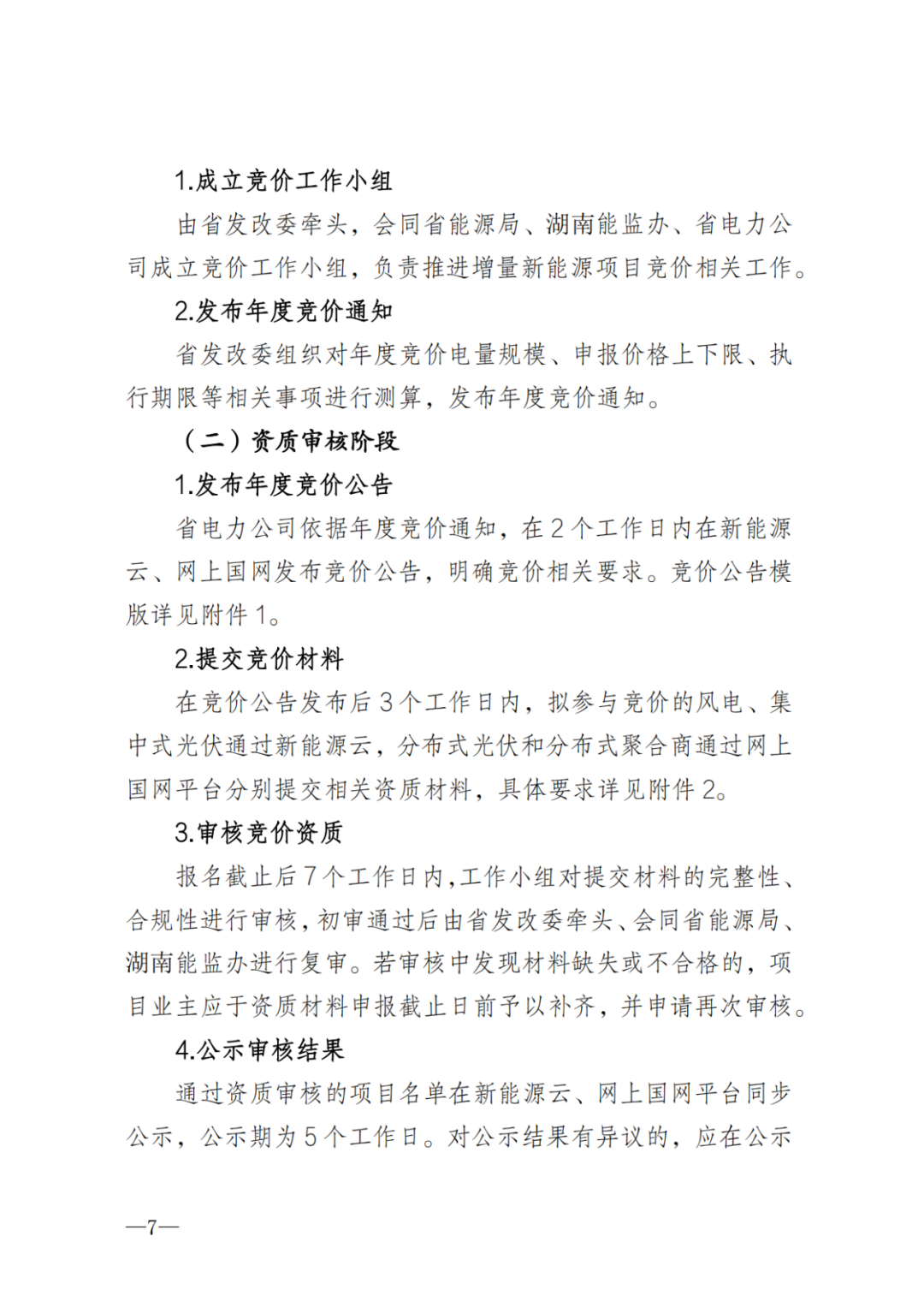 1.成立竞价工作小组

由省发改委牵头，会同省能源局、湖南能监办、省电力公司成立竞价工作小组，负责推进增量新能源项目竞价相关工作。

2.发布年度竞价通知

省发改委组织对年度竞价电量规模、申报价格上下限、执行期限等相关事项进行测算，发布年度竞价通知。

（二）资质审核阶段

1.发布年度竞价公告

省电力公司依据年度竞价通知，在2个工作日内在新能源云、网上国网发布竞价公告，明确竞价相关要求。竞价公告模版详见附件1。

2.提交竞价材料

在竞价公告发布后3个工作日内，拟参与竞价的风电、集中式光伏通过新能源云，分布式光伏和分布式聚合商通过网上国网平台分别提交相关资质材料，具体要求详见附件2。

3.审核竞价资质

报名截止后7个工作日内，工作小组对提交材料的完整性、合规性进行审核，初审通过后由省发改委牵头、会同省能源局、湖南能监办进行复审。若审核中发现材料缺失或不合格的，项目业主应于资质材料申报截止日前予以补齐，并申请再次审核。

4.公示审核结果

通过资质审核的项目名单在新能源云、网上国网平台同步公示，公示期为5个工作日。对公示结果有异议的，应在公示

—7—